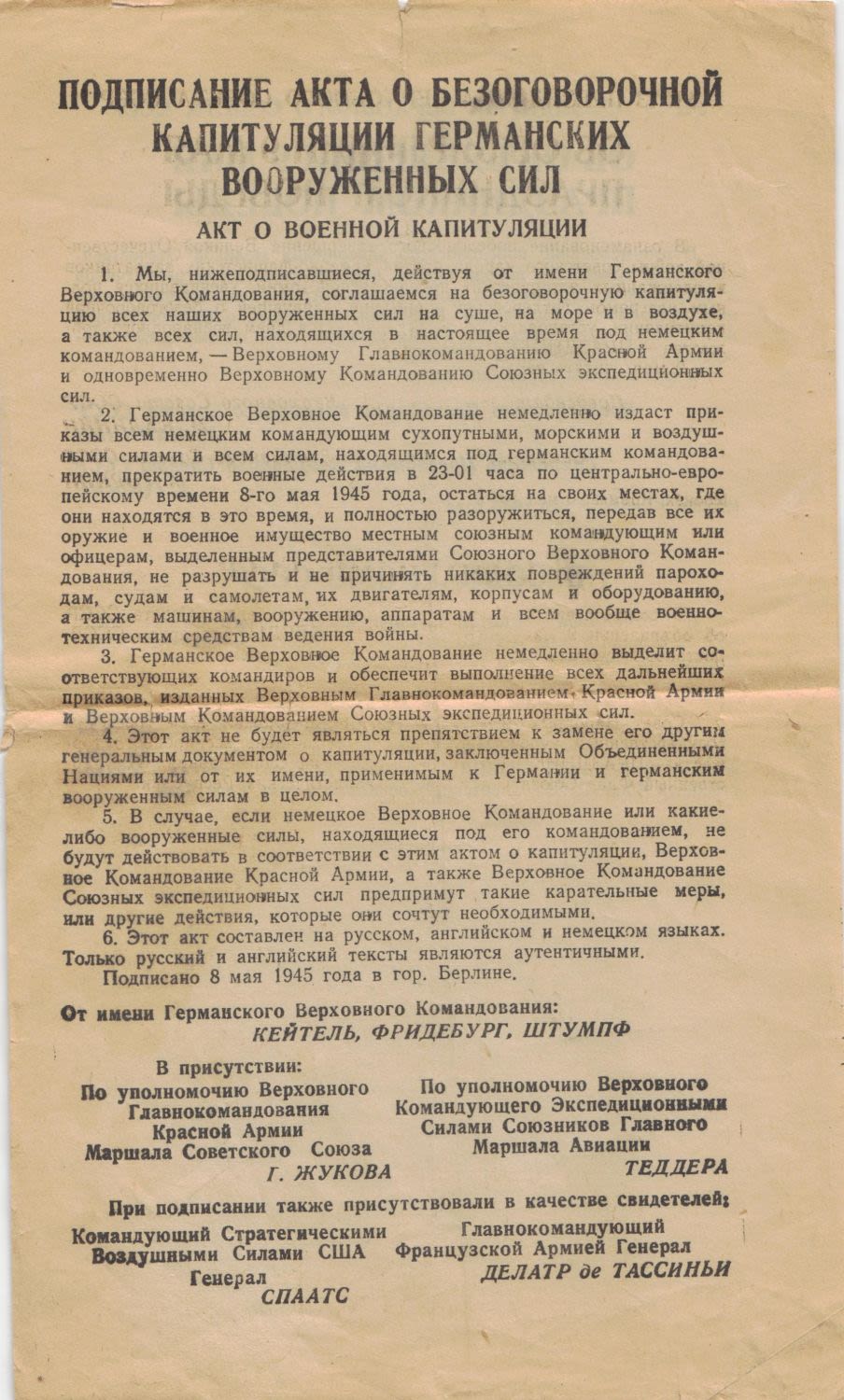 ПОДПИСАНИЕ АКТА О БЕЗОГОВОРОЧНОЙ КАПИТУЛЯЦИИ ГЕРМАНСКИХ ВООРУЖЕННЫХ СИЛ

АКТ О ВОЕННОЙ КАПИТУЛЯЦИИ

1. Мы, нижеподписавшиеся, действуя от имени Германского Верховного Командования, соглашаемся на безоговорочную капитуляцию всех наших вооруженных сил на суше, на море и в воздухе, а также всех сил, находящихся в настоящее время под немецким командованием, — Верховному Главнокомандованию Красной Армии и одновременно Верховному Командованию Союзных экспедиционных сил.

2. Германское Верховное Командование немедленно издаст приказы всем немецким командующим сухопутными, морскими и воздушными силами и всем силам, находящимся под германским командованием, прекратить военные действия в 23-01 часа по центрально-европейскому времени 8-го мая 1945 года, остаться на своих местах, где они находятся в это время, и полностью разоружиться, передав все их оружие и военное имущество местным союзным командующим или офицерам, выделенным представителями Союзного Верховного Командования, не разрушать и не причинять никаких повреждений пароходам, судам и самолетам, их двигателям, корпусам и оборудованию, а также машинам, вооружению, аппаратам и всем вообще военно-техническим средствам ведения войны.

3. Германское Верховное Командование немедленно выделит соответствующих командиров и обеспечит выполнение всех дальнейших приказов, изданных Верховным Главнокомандованием Красной Армии и Верховным Командованием Союзных экспедиционных сил.

4. Этот акт не будет являться препятствием к замене его другим генеральным документом о капитуляции, заключенным Объединенными Нациями или от их имени, применимым к Германии и германским вооруженным силам в целом.

5. В случае, если немецкое Верховное Командование или какие-либо вооруженные силы, находящиеся под его командованием, не будут действовать в соответствии с этим актом о капитуляции, Верховное Командование Красной Армии, а также Верховное Командование Союзных экспедиционных сил предпримут такие карательные меры, или другие действия, которые они сочтут необходимыми.

6. Этот акт составлен на русском, английском и немецком языках. Только русский и английский тексты являются аутентичными.

Подписано 8 мая 1945 года в гор. Берлине.

От имени Германского Верховного Командования:
КЕЙТЕЛЬ, ФРИДЕБУРГ, ШТУМПФ

В присутствии:

По уполномочию Верховного Главнокомандования Красной Армии Маршала Советского Союза
Г. ЖУКОВА

По уполномочию Верховного Командующего Экспедиционными Силами Союзников Главного Маршала Авиации
ТЕДДЕРА

При подписании также присутствовали в качестве свидетелей:

Командующий Стратегическими Воздушными Силами США Генерал
СПААТС

Главнокомандующий Французской Армией Генерал
ДЕЛАТР де ТАССИНЬИ